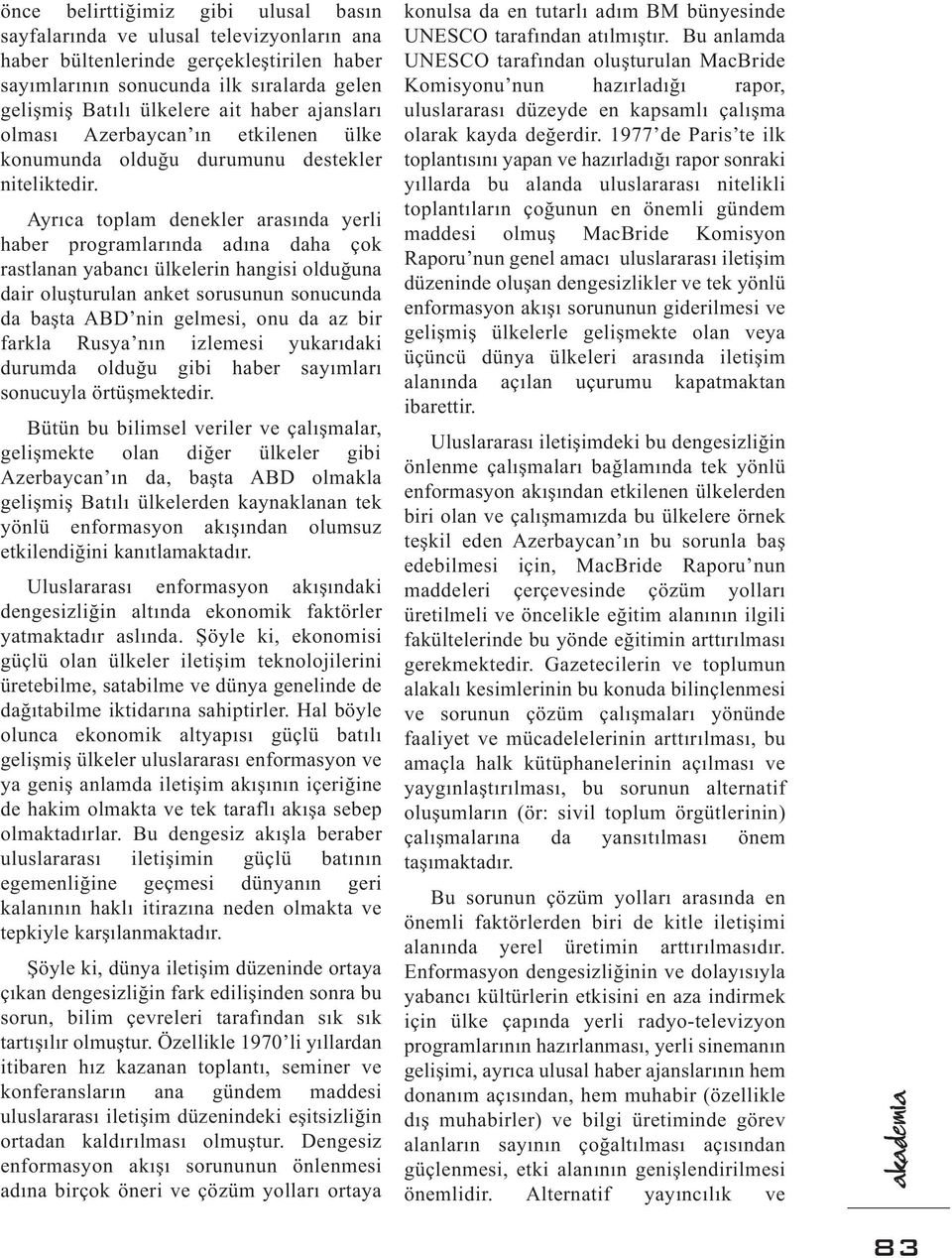 önce belirttiğimiz gibi ulusal basın sayfalarında ve ulusal televizyonların ana haber bültenlerinde gerçekleştirilen haber sayımlarının sonucunda ilk sıralarda gelen gelişmiş Batılı ülkelere ait haber ajansları olması Azerbaycan'ın etkilenen ülke konumunda olduğu durumunu destekler niteliktedir.

Ayrıca toplam denekler arasında yerli haber programlarında adına daha çok rastlanan yabancı ülkelerin hangisi olduğuna dair oluşturulan anket sorusunun sonucunda da başta ABD'nin gelmesi, onu da az bir farkla Rusya'nın izlemesi yukarıdaki durumda olduğu gibi haber sayımları sonucuyla örtüşmektedir.

Bütün bu bilimsel veriler ve çalışmalar, gelişmekte olan diğer ülkeler gibi Azerbaycan'ın da, başta ABD olmakla gelişmiş Batılı ülkelerden kaynaklanan tek yönlü enformasyon akışından olumsuz etkilendiğini kanıtlamaktadır.

Uluslararası enformasyon akışındaki dengesizliğin altında ekonomik faktörler yatmaktadır aslında. Şöyle ki, ekonomisi güçlü olan ülkeler iletişim teknolojilerini üretebilme, satabilme ve dünya genelinde de dağıtabilme iktidarına sahiptirler. Hal böyle olunca ekonomik altyapısı güçlü batılı gelişmiş ülkeler uluslararası enformasyon ve ya geniş anlamda iletişim akışının içeriğine de hakim olmakta ve tek taraflı akışa sebep olmaktadırlar. Bu dengesiz akışla beraber uluslararası iletişimin güçlü batının egemenliğine geçmesi dünyanın geri kalanının haklı itirazına neden olmakta ve tepkiyle karşılanmaktadır.

Şöyle ki, dünya iletişim düzeninde ortaya çıkan dengesizliğin fark edilişinden sonra bu sorun, bilim çevreleri tarafından sık sık tartışılır olmuştur. Özellikle 1970'li yıllardan itibaren hız kazanan toplantı, seminer ve konferansların ana gündem maddesi uluslararası iletişim düzenindeki eşitsizliğin ortadan kaldırılması olmuştur. Dengesiz enformasyon akışı sorununun önlenmesi adına birçok öneri ve çözüm yolları ortaya konulsa da en tutarlı adım BM bünyesinde UNESCO tarafından atılmıştır. Bu anlamda UNESCO tarafından oluşturulan MacBride Komisyonu'nun hazırladığı rapor, uluslararası düzeyde en kapsamlı çalışma olarak kayda değerdir. 1977'de Paris'te ilk toplantısını yapan ve hazırladığı rapor sonraki yıllarda bu alanda uluslararası nitelikli toplantıların çoğunun en önemli gündem maddesi olmuş MacBride Komisyon Raporu'nun genel amacı uluslararası iletişim düzeninde oluşan dengesizlikler ve tek yönlü enformasyon akışı sorununun giderilmesi ve gelişmiş ülkelerle gelişmekte olan veya üçüncü dünya ülkeleri arasında iletişim alanında açılan uçurumu kapatmaktan ibarettir.

Uluslararası iletişimdeki bu dengesizliğin önlenme çalışmaları bağlamında tek yönlü enformasyon akışından etkilenen ülkelerden biri olan ve çalışmamızda bu ülkelere örnek teşkil eden Azerbaycan'ın bu sorunla baş edebilmesi için, MacBride Raporu'nun maddeleri çerçevesinde çözüm yolları üretilmeli ve öncelikle eğitim alanının ilgili fakültelerinde bu yönde eğitimin arttırılması gerekmektedir. Gazetecilerin ve toplumun alakalı kesimlerinin bu konuda bilinçlenmesi ve sorunun çözüm çalışmaları yönünde faaliyet ve mücadelelerinin arttırılması, bu amaçla halk kütüphanelerinin açılması ve yaygınlaştırılması, bu sorunun alternatif oluşumların (ör: sivil toplum örgütlerinin) çalışmalarına da yansıtılması önem taşımaktadır.

Bu sorunun çözüm yolları arasında en önemli faktörlerden biri de kitle iletişimi alanında yerel üretimin arttırılmasıdır. Enformasyon dengesizliğinin ve dolayısıyla yabancı kültürlerin etkisini en aza indirmek için ülke çapında yerli radyo-televizyon programlarının hazırlanması, yerli sinemanın gelişimi, ayrıca ulusal haber ajanslarının hem donanım açısından, hem muhabir (özellikle dış muhabirler) ve bilgi üretiminde görev alanların sayının çoğaltılması açısından güçlenmesi, etki alanının genişlendirilmesi önemlidir. Alternatif yayıncılık ve

akademia

83